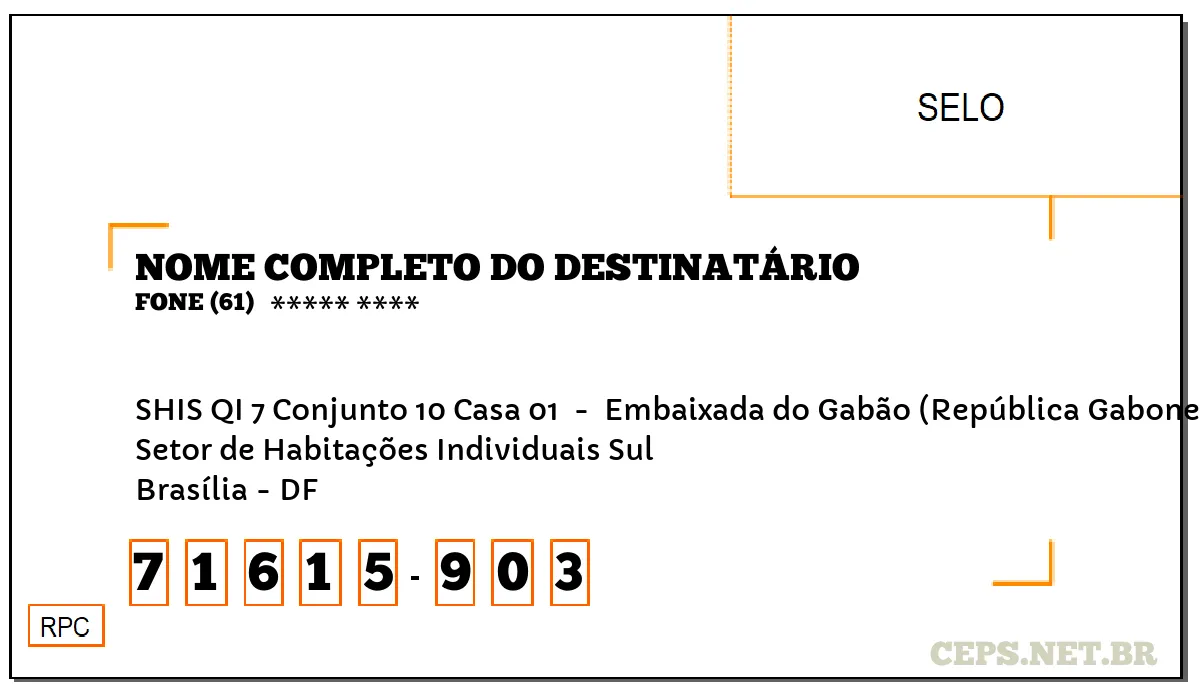 SELO

NOME COMPLETO DO DESTINATÁRIO
FONE (61) ***** ****

SHIS QI 7 Conjunto 10 Casa 01 - Embaixada do Gabão (República Gabone
Setor de Habitações Individuais Sul
Brasília - DF

7 1 6 1 5 - 9 0 3

RPC

CEPS.NET.BR